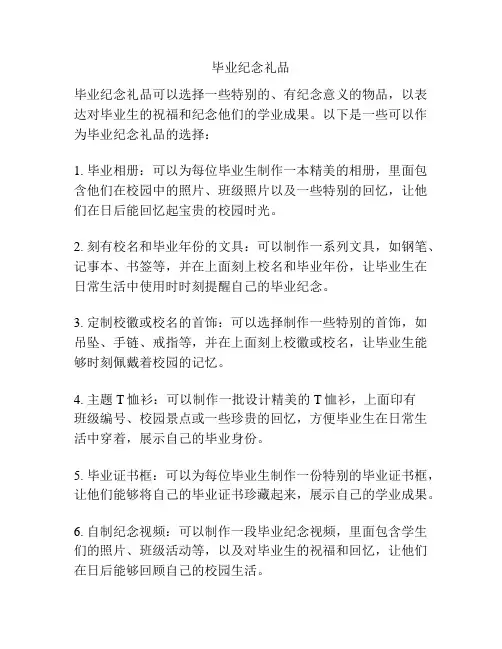 毕业纪念礼品

毕业纪念礼品可以选择一些特别的、有纪念意义的物品，以表达对毕业生的祝福和纪念他们的学业成果。以下是一些可以作为毕业纪念礼品的选择：

1. 毕业相册：可以为每位毕业生制作一本精美的相册，里面包含他们在校园中的照片、班级照片以及一些特别的回忆，让他们在日后能回忆起宝贵的校园时光。

2. 刻有校名和毕业年份的文具：可以制作一系列文具，如钢笔、记事本、书签等，并在上面刻上校名和毕业年份，让毕业生在日常生活中使用时时刻提醒自己的毕业纪念。

3. 定制校徽或校名的首饰：可以选择制作一些特别的首饰，如吊坠、手链、戒指等，并在上面刻上校徽或校名，让毕业生能够时刻佩戴着校园的记忆。

4. 主题 T 恤衫：可以制作一批设计精美的 T 恤衫，上面印有班级编号、校园景点或一些珍贵的回忆，方便毕业生在日常生活中穿着，展示自己的毕业身份。

5. 毕业证书框：可以为每位毕业生制作一份特别的毕业证书框，让他们能够将自己的毕业证书珍藏起来，展示自己的学业成果。

6. 自制纪念视频：可以制作一段毕业纪念视频，里面包含学生们的照片、班级活动等，以及对毕业生的祝福和回忆，让他们在日后能够回顾自己的校园生活。